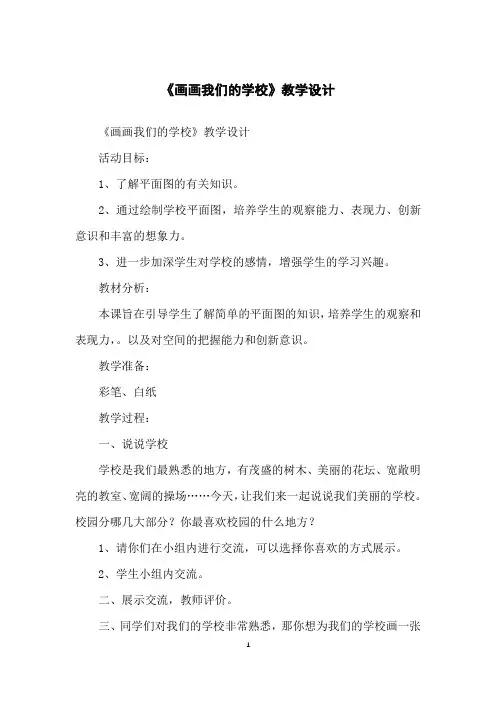 《画画我们的学校》教学设计

《画画我们的学校》教学设计

活动目标：

1、了解平面图的有关知识。

2、通过绘制学校平面图，培养学生的观察能力、表现力、创新意识和丰富的想象力。

3、进一步加深学生对学校的感情，增强学生的学习兴趣。

教材分析：

本课旨在引导学生了解简单的平面图的知识，培养学生的观察和表现力，。以及对空间的把握能力和创新意识。

教学准备：

彩笔、白纸

教学过程：

一、说说学校

学校是我们最熟悉的地方，有茂盛的树木、美丽的花坛、宽敞明亮的教室、宽阔的操场……今天，让我们来一起说说我们美丽的学校。校园分哪几大部分？你最喜欢校园的什么地方？

1、请你们在小组内进行交流，可以选择你喜欢的方式展示。

2、学生小组内交流。

二、展示交流，教师评价。

三、同学们对我们的学校非常熟悉，那你想为我们的学校画一张

1